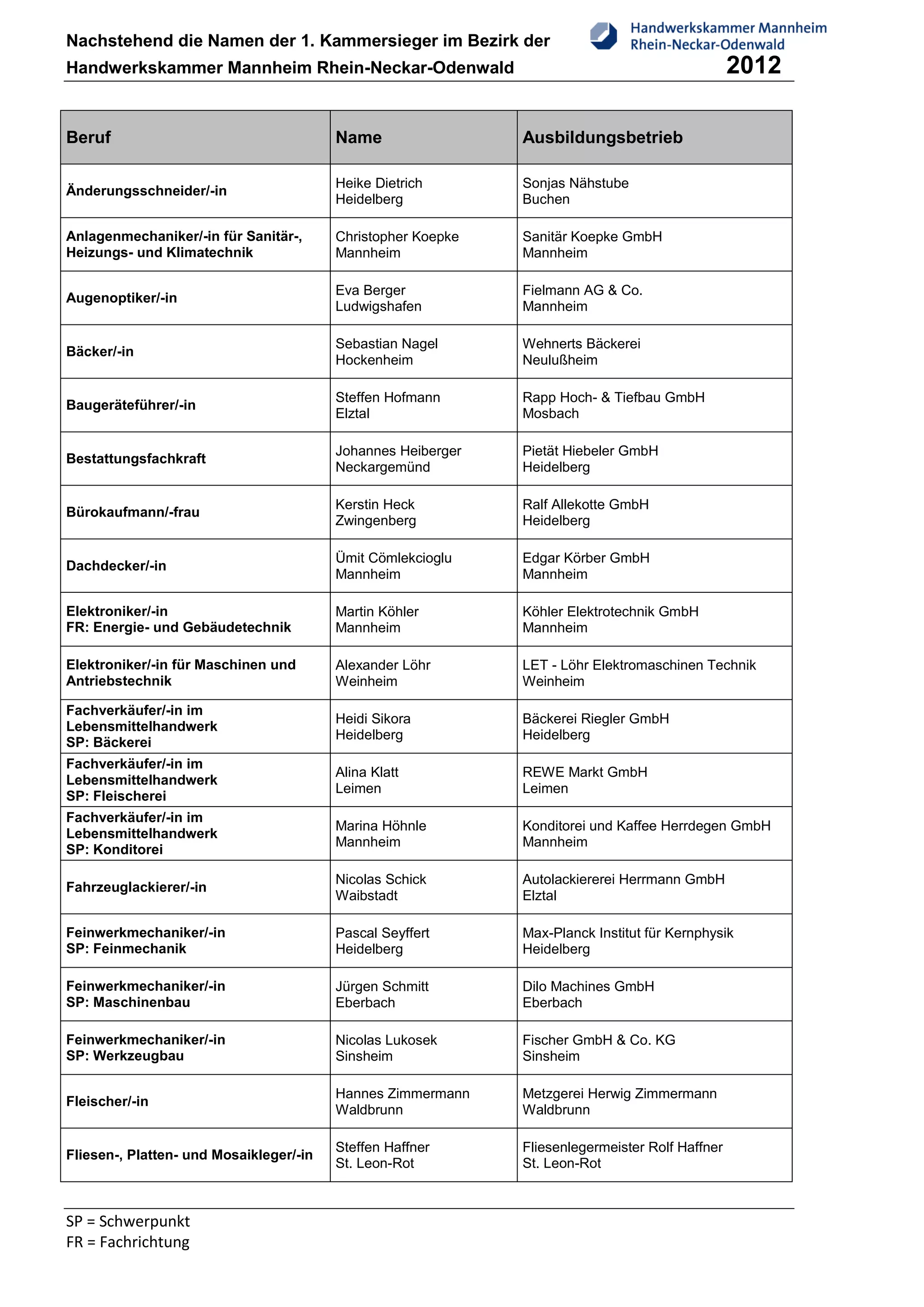 Nachstehend die Namen der 1. Kammersieger im Bezirk der Handwerkskammer Mannheim Rhein-Neckar-Odenwald

Handwerkskammer Mannheim
Rhein-Neckar-Odenwald
2012

| Beruf | Name | Ausbildungsbetrieb |
|---|---|---|
| Änderungsschneider/-in | Heike Dietrich Heidelberg | Sonjas Nähstube Buchen |
| Anlagenmechaniker/-in für Sanitär-, Heizungs- und Klimatechnik | Christopher Koepke Mannheim | Sanitär Koepke GmbH Mannheim |
| Augenoptiker/-in | Eva Berger Ludwigshafen | Fielmann AG & Co. Mannheim |
| Bäcker/-in | Sebastian Nagel Hockenheim | Wehnerts Bäckerei Neulußheim |
| Baugeräteführer/-in | Steffen Hofmann Elztal | Rapp Hoch- & Tiefbau GmbH Mosbach |
| Bestattungsfachkraft | Johannes Heiberger Neckargemünd | Pietät Hiebeler GmbH Heidelberg |
| Bürokaufmann/-frau | Kerstin Heck Zwingenberg | Ralf Allekotte GmbH Heidelberg |
| Dachdecker/-in | Ümit Cömlekcioglu Mannheim | Edgar Körber GmbH Mannheim |
| Elektroniker/-in FR: Energie- und Gebäudetechnik | Martin Köhler Mannheim | Köhler Elektrotechnik GmbH Mannheim |
| Elektroniker/-in für Maschinen und Antriebstechnik | Alexander Löhr Weinheim | LET - Löhr Elektromaschinen Technik Weinheim |
| Fachverkäufer/-in im Lebensmittelhandwerk SP: Bäckerei | Heidi Sikora Heidelberg | Bäckerei Riegler GmbH Heidelberg |
| Fachverkäufer/-in im Lebensmittelhandwerk SP: Fleischerei | Alina Klatt Leimen | REWE Markt GmbH Leimen |
| Fachverkäufer/-in im Lebensmittelhandwerk SP: Konditorei | Marina Höhnle Mannheim | Konditorei und Kaffee Herrdegen GmbH Mannheim |
| Fahrzeuglackierer/-in | Nicolas Schick Waibstadt | Autolackiererei Herrmann GmbH Elztal |
| Feinwerkmechaniker/-in SP: Feinmechanik | Pascal Seyffert Heidelberg | Max-Planck Institut für Kernphysik Heidelberg |
| Feinwerkmechaniker/-in SP: Maschinenbau | Jürgen Schmitt Eberbach | Dilo Machines GmbH Eberbach |
| Feinwerkmechaniker/-in SP: Werkzeugbau | Nicolas Lukosek Sinsheim | Fischer GmbH & Co. KG Sinsheim |
| Fleischer/-in | Hannes Zimmermann Waldbrunn | Metzgerei Herwig Zimmermann Waldbrunn |
| Fliesen-, Platten- und Mosaikleger/-in | Steffen Haffner St. Leon-Rot | Fliesenlegermeister Rolf Haffner St. Leon-Rot |

SP = Schwerpunkt
FR = Fachrichtung